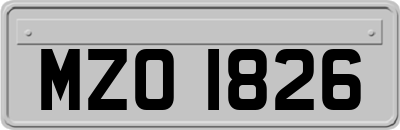 MZO 1826